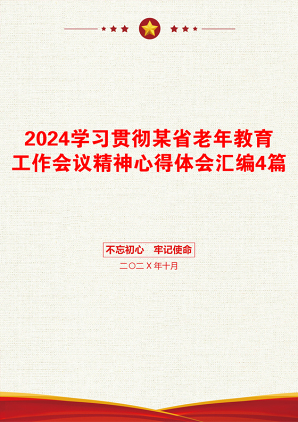 2024学习贯彻某省老年教育工作会议精神心得体会汇编4篇

不忘初心　牢记使命

二〇二X年十月